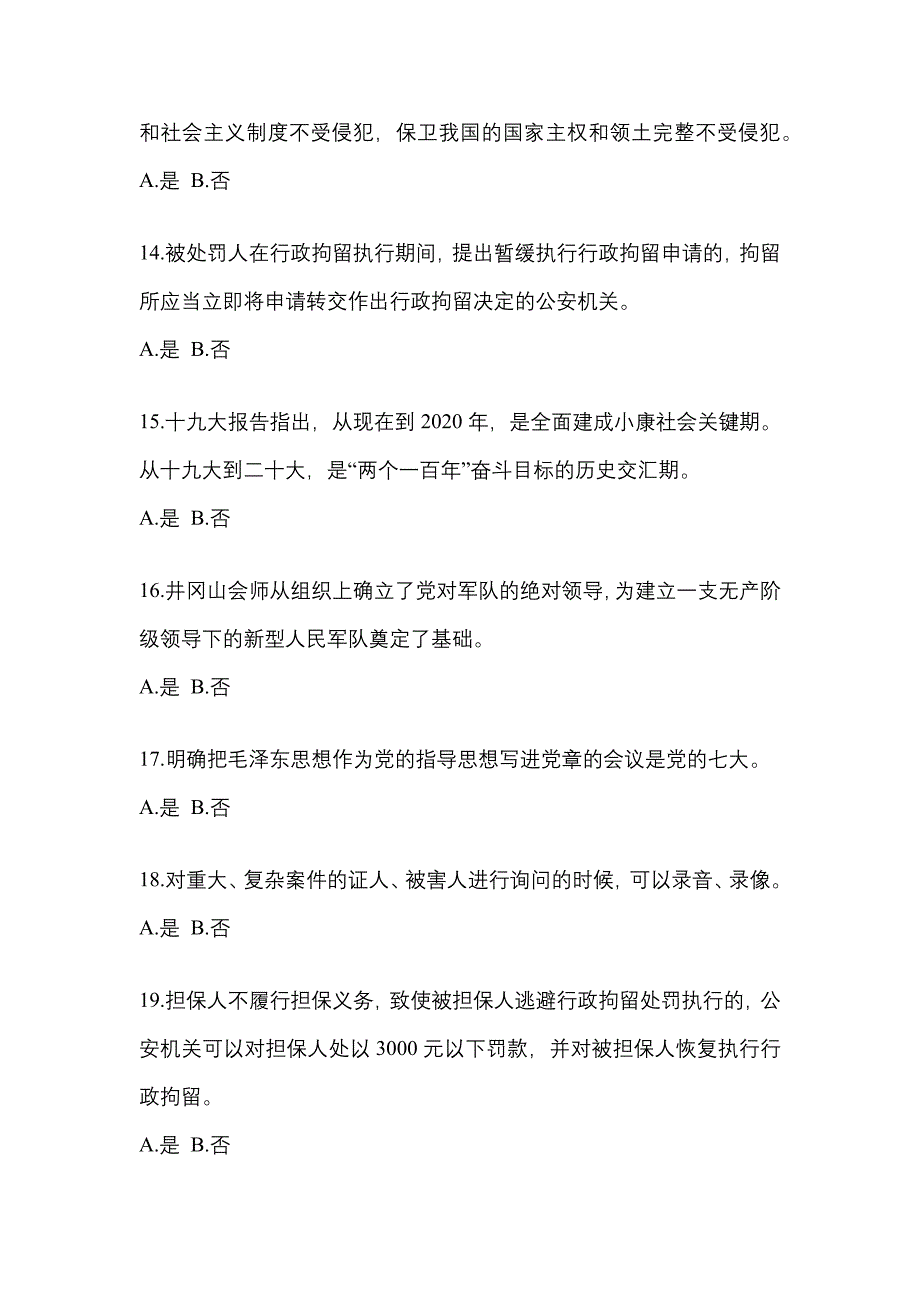 和社会主义制度不受侵犯，保卫我国的国家主权和领土完整不受侵犯。

A.是 B.否

14.被处罚人在行政拘留执行期间，提出暂缓执行行政拘留申请的，拘留所应当立即将申请转交作出行政拘留决定的公安机关。

A.是 B.否

15.十九大报告指出，从现在到 2020 年，是全面建成小康社会关键期。从十九大到二十大，是“两个一百年”奋斗目标的历史交汇期。

A.是 B.否

16.井冈山会师从组织上确立了党对军队的绝对领导，为建立一支无产阶级领导下的新型人民军队奠定了基础。

A.是 B.否

17.明确把毛泽东思想作为党的指导思想写进党章的会议是党的七大。

A.是 B.否

18.对重大、复杂案件的证人、被害人进行询问的时候，可以录音、录像。

A.是 B.否

19.担保人不履行担保义务，致使被担保人逃避行政拘留处罚执行的，公安机关可以对担保人处以 3000 元以下罚款，并对被担保人恢复执行行政拘留。

A.是 B.否